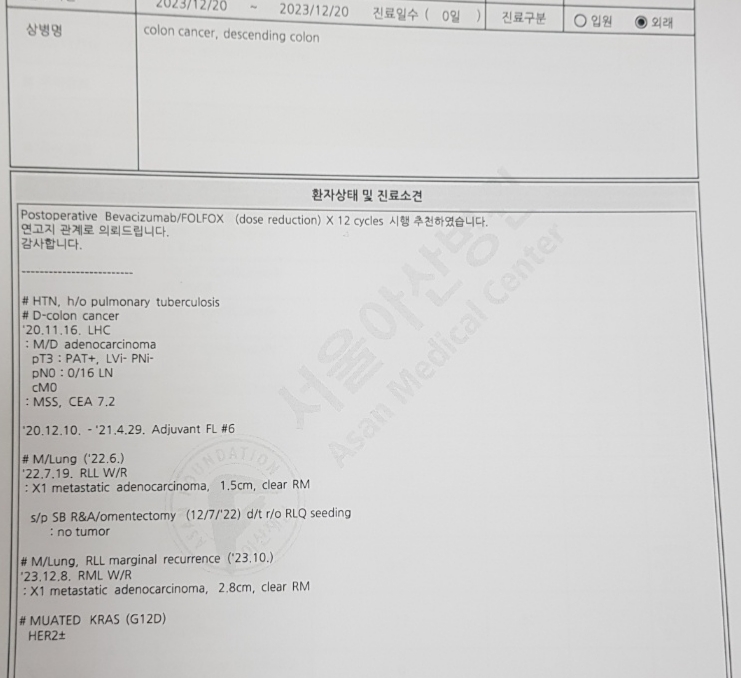 2023/12/20 ~ 2023/12/20 진료일수 ( 0일 ) 진료구분 ○ 입원 ◉ 외래

상병명

colon cancer, descending colon

환자상태 및 진료소견

Postoperative Bevacizumab/FOLFOX (dose reduction) X 12 cycles 시행 추천하였습니다.
연고지 관계로 의뢰드립니다.
감사합니다.

-------------------------

# HTN, h/o pulmonary tuberculosis
# D-colon cancer
'20.11.16. LHC
: M/D adenocarcinoma
pT3 : PAT+, LVi- PNi-
pN0 : 0/16 LN
cM0
: MSS, CEA 7.2

'20.12.10. - '21.4.29. Adjuvant FL #6

# M/Lung ('22.6.)
'22.7.19. RLL W/R
: X1 metastatic adenocarcinoma, 1.5cm, clear RM

s/p SB R&A/omentectomy (12/7/'22) d/t r/o RLQ seeding
: no tumor

# M/Lung, RLL marginal recurrence ('23.10.)
'23.12.8. RML W/R
: X1 metastatic adenocarcinoma, 2.8cm, clear RM

# MUATED KRAS (G12D)
HER2±

서울아산병원
Asan Medical Center